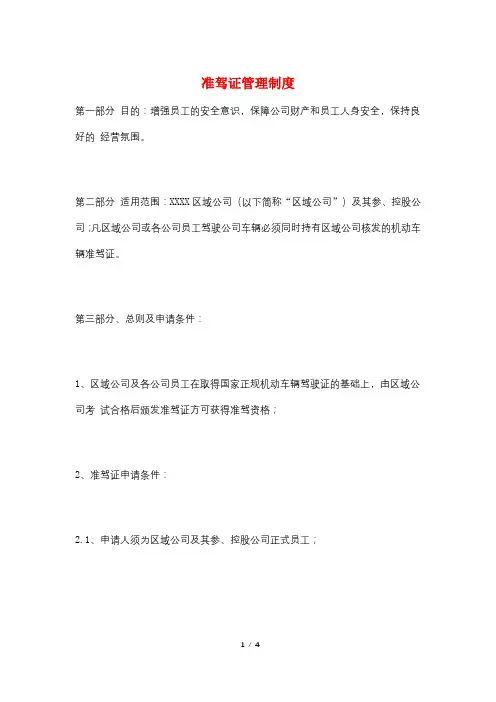 准驾证管理制度

第一部分 目的：增强员工的安全意识，保障公司财产和员工人身安全，保持良好的 经营氛围。

第二部分 适用范围：XXXX区域公司（以下简称“区域公司”）及其参、控股公司；凡区域公司或各公司员工驾驶公司车辆必须同时持有区域公司核发的机动车辆准驾证。

第三部分、总则及申请条件：

1、区域公司及各公司员工在取得国家正规机动车辆驾驶证的基础上，由区域公司考 试合格后颁发准驾证方可获得准驾资格；

2、准驾证申请条件：

2.1、申请人须为区域公司及其参、控股公司正式员工；

1 / 4